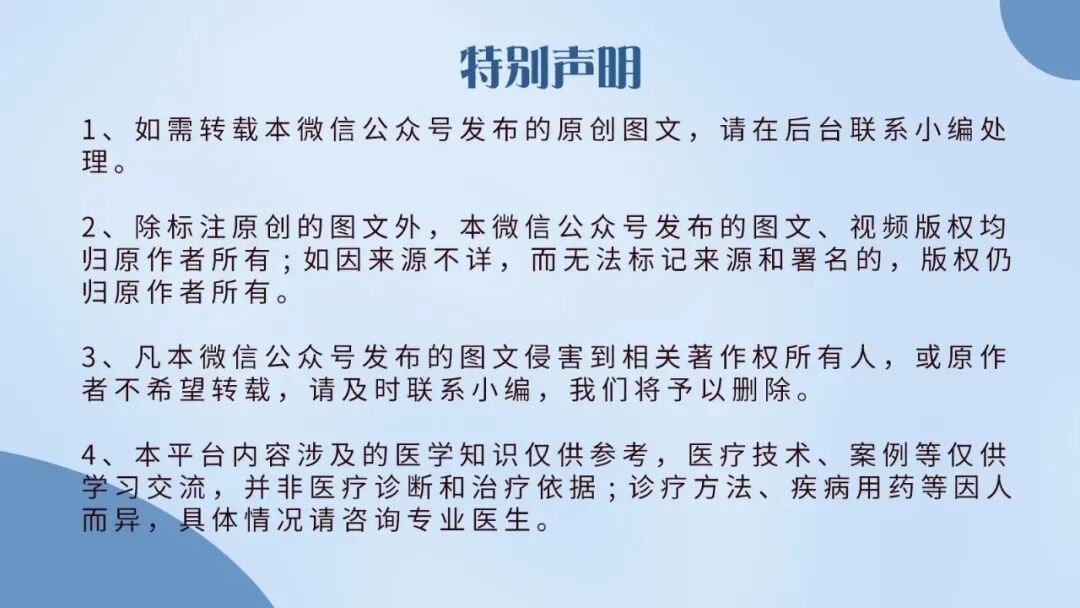 特别声明

1、如需转载本微信公众号发布的原创图文，请在后台联系小编处理。

2、除标注原创的图文外，本微信公众号发布的图文、视频版权均归原作者所有；如因来源不详，而无法标记来源和署名的，版权仍归原作者所有。

3、凡本微信公众号发布的图文侵害到相关著作权所有人，或原作者不希望转载，请及时联系小编，我们将予以删除。

4、本平台内容涉及的医学知识仅供参考，医疗技术、案例等仅供学习交流，并非医疗诊断和治疗依据；诊疗方法、疾病用药等因人而异，具体情况请咨询专业医生。